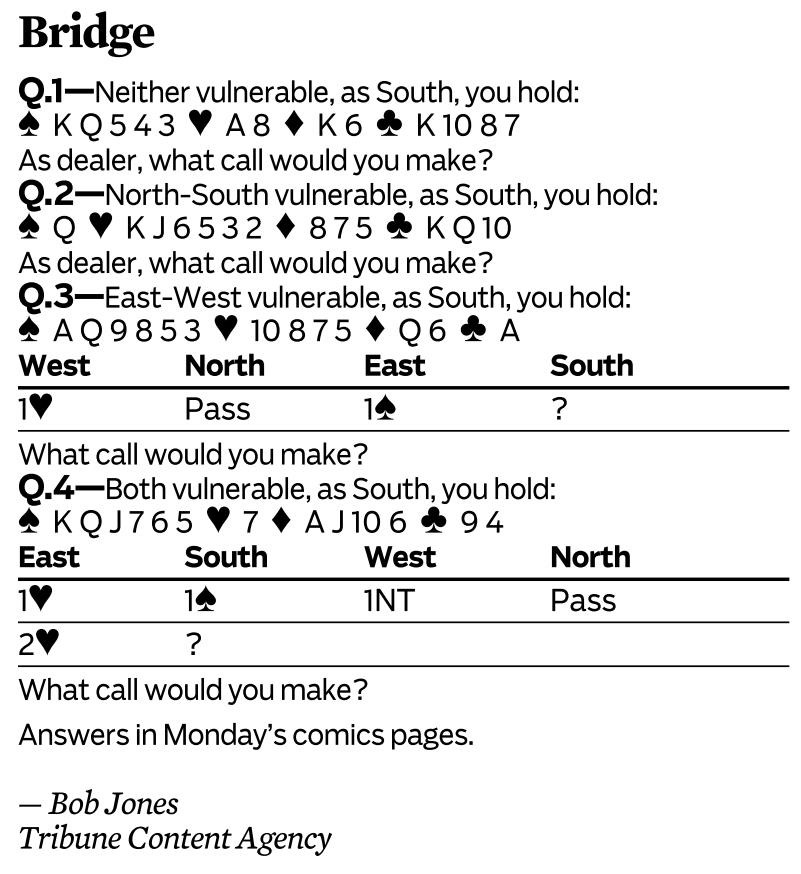 Bridge

Q.1—Neither vulnerable, as South, you hold:
♠ K Q 5 4 3 ♥ A 8 ♦ K 6 ♣ K 10 8 7
As dealer, what call would you make?

Q.2—North-South vulnerable, as South, you hold:
♠ Q ♥ K J 6 5 3 2 ♦ 8 7 5 ♣ K Q 10
As dealer, what call would you make?

Q.3—East-West vulnerable, as South, you hold:
♠ A Q 9 8 5 3 ♥ 10 8 7 5 ♦ Q 6 ♣ A

| West | North | East | South |
|---|---|---|---|
| 1♥ | Pass | 1♠ | ? |

What call would you make?

Q.4—Both vulnerable, as South, you hold:
♠ K Q J 7 6 5 ♥ 7 ♦ A J 10 6 ♣ 9 4

| East | South | West | North |
|---|---|---|---|
| 1♥ | 1♠ | 1NT | Pass |
| 2♥ | ? | | |

What call would you make?

Answers in Monday's comics pages.

— Bob Jones
Tribune Content Agency